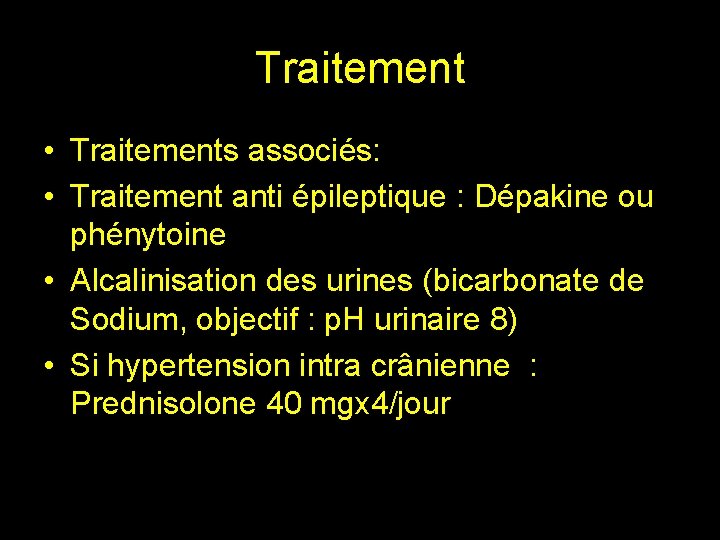 Traitement

• Traitements associés:
• Traitement anti épileptique : Dépakine ou phénytoine
• Alcalinisation des urines (bicarbonate de Sodium, objectif : pH urinaire 8)
• Si hypertension intra crânienne : Prednisolone 40 mgx4/jour